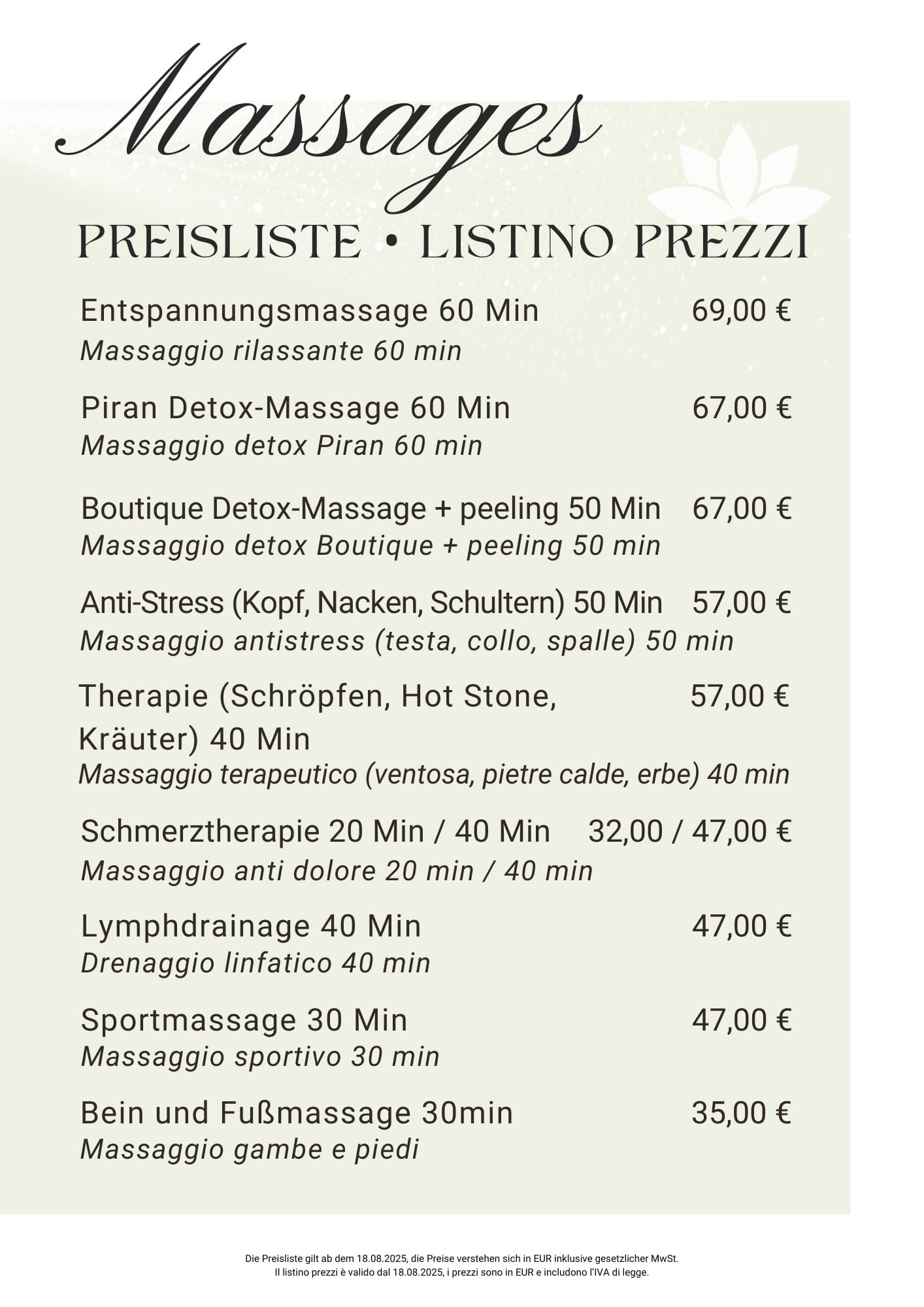 Massages

PREISLISTE • LISTINO PREZZI

Entspannungsmassage 60 Min 69,00 €
Massaggio rilassante 60 min

Piran Detox-Massage 60 Min 67,00 €
Massaggio detox Piran 60 min

Boutique Detox-Massage + peeling 50 Min 67,00 €
Massaggio detox Boutique + peeling 50 min

Anti-Stress (Kopf, Nacken, Schultern) 50 Min 57,00 €
Massaggio antistress (testa, collo, spalle) 50 min

Therapie (Schröpfen, Hot Stone, Kräuter) 40 Min 57,00 €
Massaggio terapeutico (ventosa, pietre calde, erbe) 40 min

Schmerztherapie 20 Min / 40 Min 32,00 / 47,00 €
Massaggio anti dolore 20 min / 40 min

Lymphdrainage 40 Min 47,00 €
Drenaggio linfatico 40 min

Sportmassage 30 Min 47,00 €
Massaggio sportivo 30 min

Bein und Fußmassage 30min 35,00 €
Massaggio gambe e piedi

Die Preisliste gilt ab dem 18.08.2025, die Preise verstehen sich in EUR inklusive gesetzlicher MwSt.
Il listino prezzi è valido dal 18.08.2025, i prezzi sono in EUR e includono l'IVA di legge.